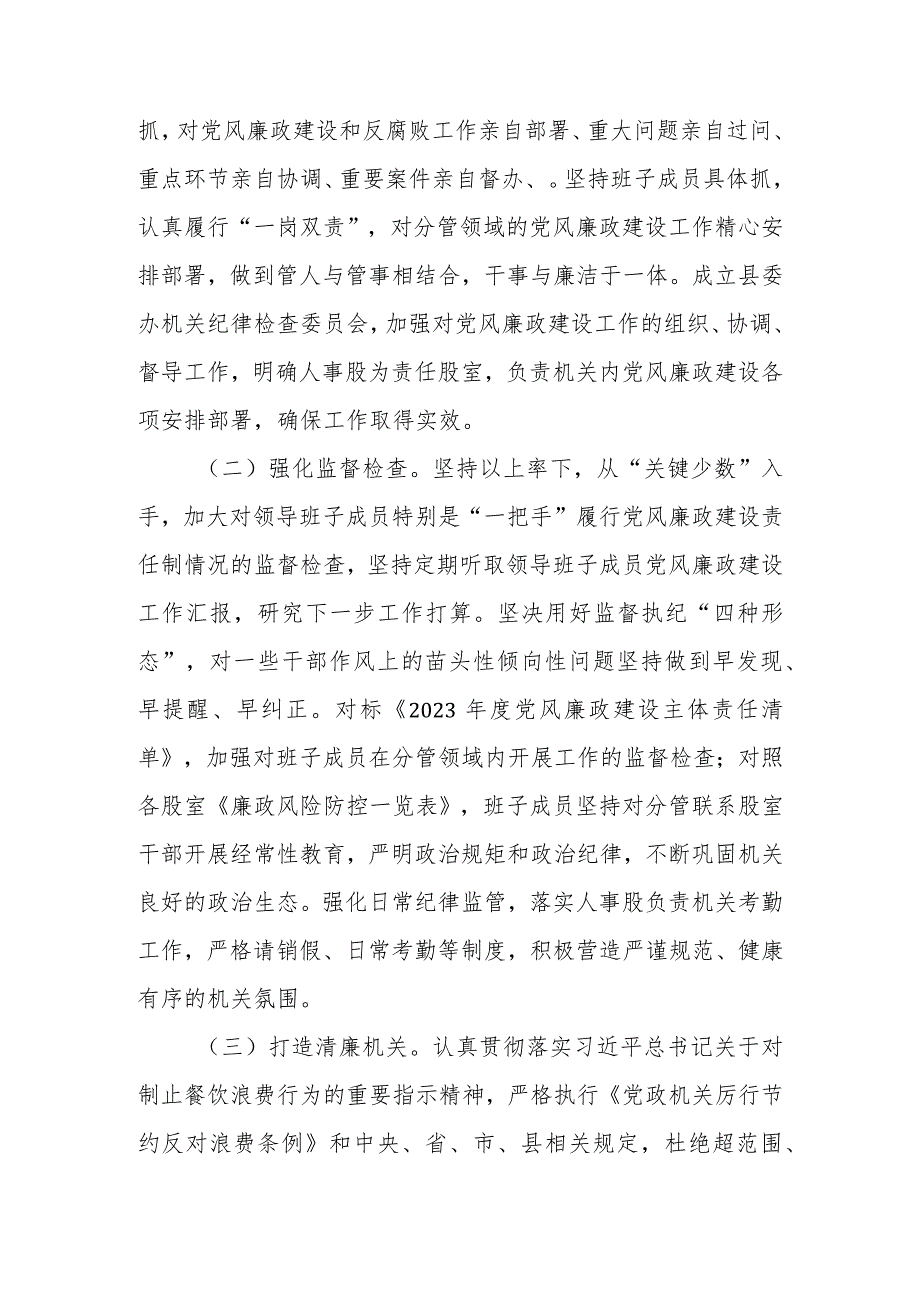 抓，对党风廉政建设和反腐败工作亲自部署、重大问题亲自过问、重点环节亲自协调、重要案件亲自督办、。坚持班子成员具体抓，认真履行“一岗双责”，对分管领域的党风廉政建设工作精心安排部署，做到管人与管事相结合，干事与廉洁于一体。成立县委办机关纪律检查委员会，加强对党风廉政建设工作的组织、协调、督导工作，明确人事股为责任股室，负责机关内党风廉政建设各项安排部署，确保工作取得实效。

（二）强化监督检查。坚持以上率下，从“关键少数”入手，加大对领导班子成员特别是“一把手”履行党风廉政建设责任制情况的监督检查，坚持定期听取领导班子成员党风廉政建设工作汇报，研究下一步工作打算。坚决用好监督执纪“四种形态”，对一些干部作风上的苗头性倾向性问题坚持做到早发现、早提醒、早纠正。对标《2023年度党风廉政建设主体责任清单》，加强对班子成员在分管领域内开展工作的监督检查；对照各股室《廉政风险防控一览表》，班子成员坚持对分管联系股室干部开展经常性教育，严明政治规矩和政治纪律，不断巩固机关良好的政治生态。强化日常纪律监管，落实人事股负责机关考勤工作，严格请销假、日常考勤等制度，积极营造严谨规范、健康有序的机关氛围。

（三）打造清廉机关。认真贯彻落实习近平总书记关于对制止餐饮浪费行为的重要指示精神，严格执行《党政机关厉行节约反对浪费条例》和中央、省、市、县相关规定，杜绝超范围、